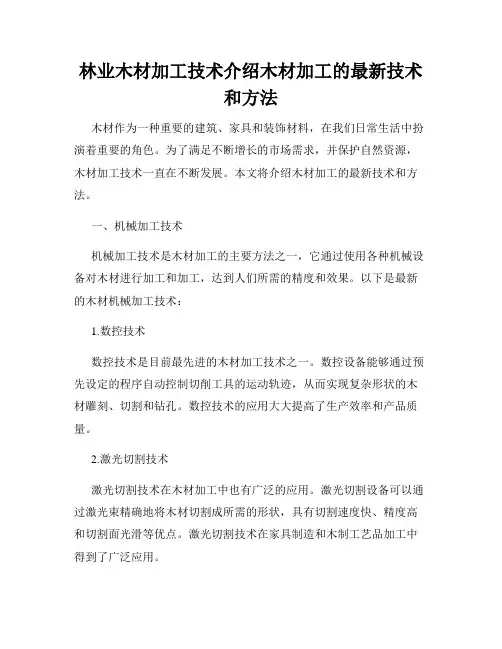 林业木材加工技术介绍木材加工的最新技术和方法

木材作为一种重要的建筑、家具和装饰材料，在我们日常生活中扮演着重要的角色。为了满足不断增长的市场需求，并保护自然资源，木材加工技术一直在不断发展。本文将介绍木材加工的最新技术和方法。

一、机械加工技术

机械加工技术是木材加工的主要方法之一，它通过使用各种机械设备对木材进行加工和加工，达到人们所需的精度和效果。以下是最新的木材机械加工技术：

1.数控技术

数控技术是目前最先进的木材加工技术之一。数控设备能够通过预先设定的程序自动控制切削工具的运动轨迹，从而实现复杂形状的木材雕刻、切割和钻孔。数控技术的应用大大提高了生产效率和产品质量。

2.激光切割技术

激光切割技术在木材加工中也有广泛的应用。激光切割设备可以通过激光束精确地将木材切割成所需的形状，具有切割速度快、精度高和切割面光滑等优点。激光切割技术在家具制造和木制工艺品加工中得到了广泛应用。